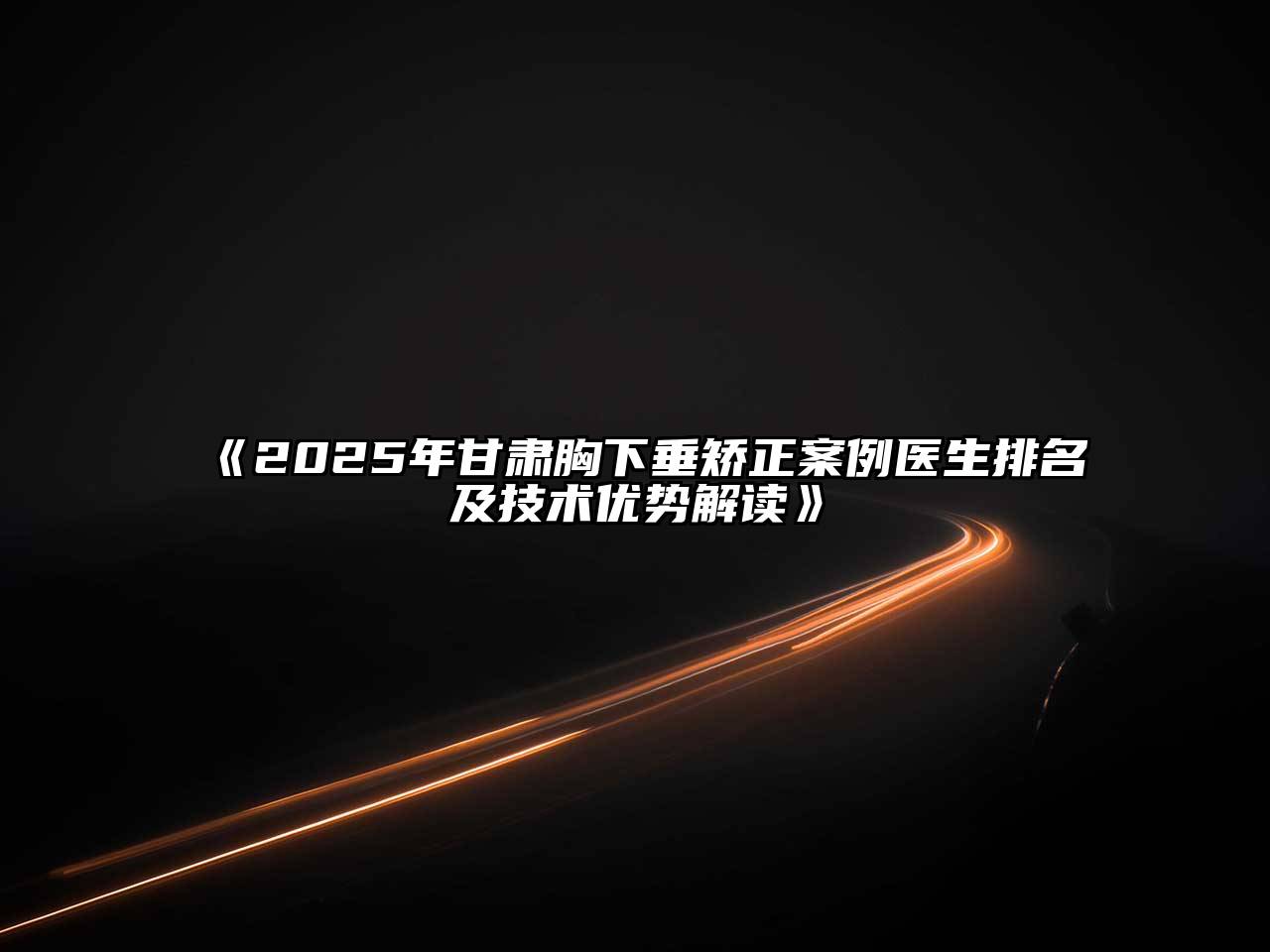 《2025年甘肃胸下垂矫正案例医生排名及技术优势解读》